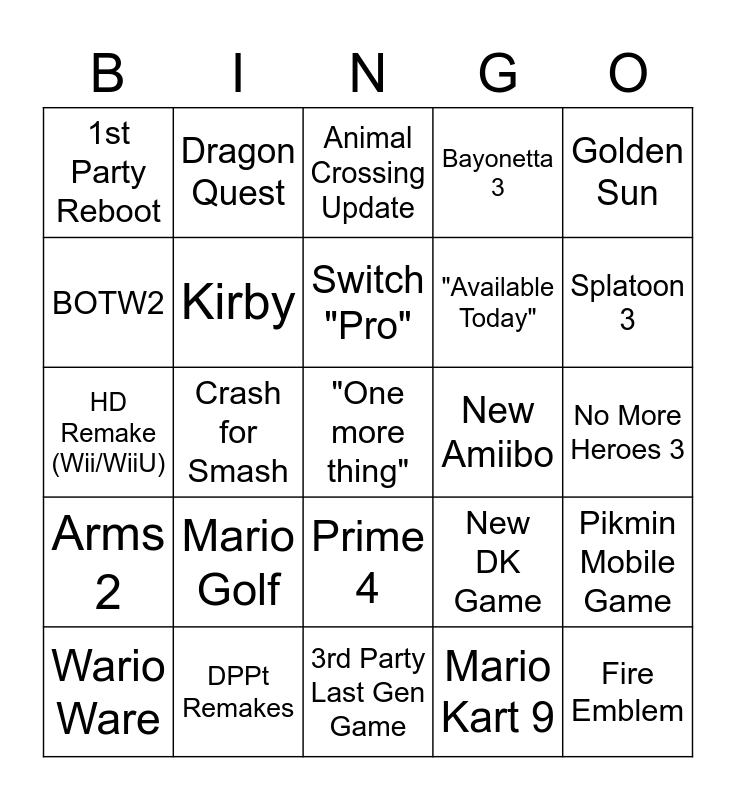 | B | I | N | G | O |
|---|---|---|---|---|
| 1st Party Reboot | Dragon Quest | Animal Crossing Update | Bayonetta 3 | Golden Sun |
| BOTW2 | Kirby | Switch "Pro" | "Available Today" | Splatoon 3 |
| HD Remake (Wii/WiiU) | Crash for Smash | "One more thing" | New Amiibo | No More Heroes 3 |
| Arms 2 | Mario Golf | Prime 4 | New DK Game | Pikmin Mobile Game |
| Wario Ware | DPPt Remakes | 3rd Party Last Gen Game | Mario Kart 9 | Fire Emblem |